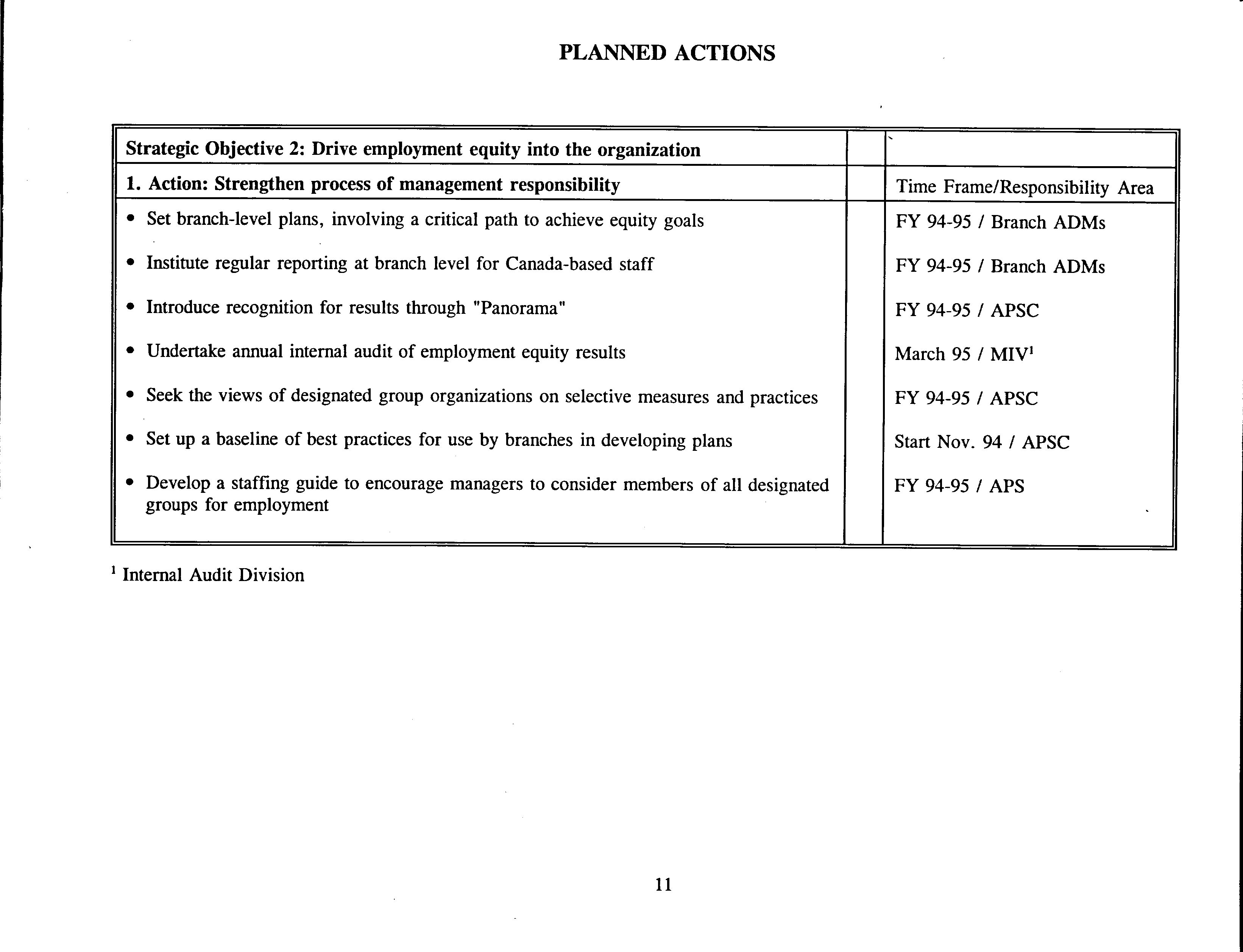 PLANNED ACTIONS

| Strategic Objective 2: Drive employment equity into the organization | | |
|---|---|---|
| 1. Action: Strengthen process of management responsibility | | Time Frame/Responsibility Area |
| • Set branch-level plans, involving a critical path to achieve equity goals | | FY 94-95 / Branch ADMs |
| • Institute regular reporting at branch level for Canada-based staff | | FY 94-95 / Branch ADMs |
| • Introduce recognition for results through "Panorama" | | FY 94-95 / APSC |
| • Undertake annual internal audit of employment equity results | | March 95 / MIV$^1$ |
| • Seek the views of designated group organizations on selective measures and practices | | FY 94-95 / APSC |
| • Set up a baseline of best practices for use by branches in developing plans | | Start Nov. 94 / APSC |
| • Develop a staffing guide to encourage managers to consider members of all designated groups for employment | | FY 94-95 / APS |

$^1$ Internal Audit Division

11